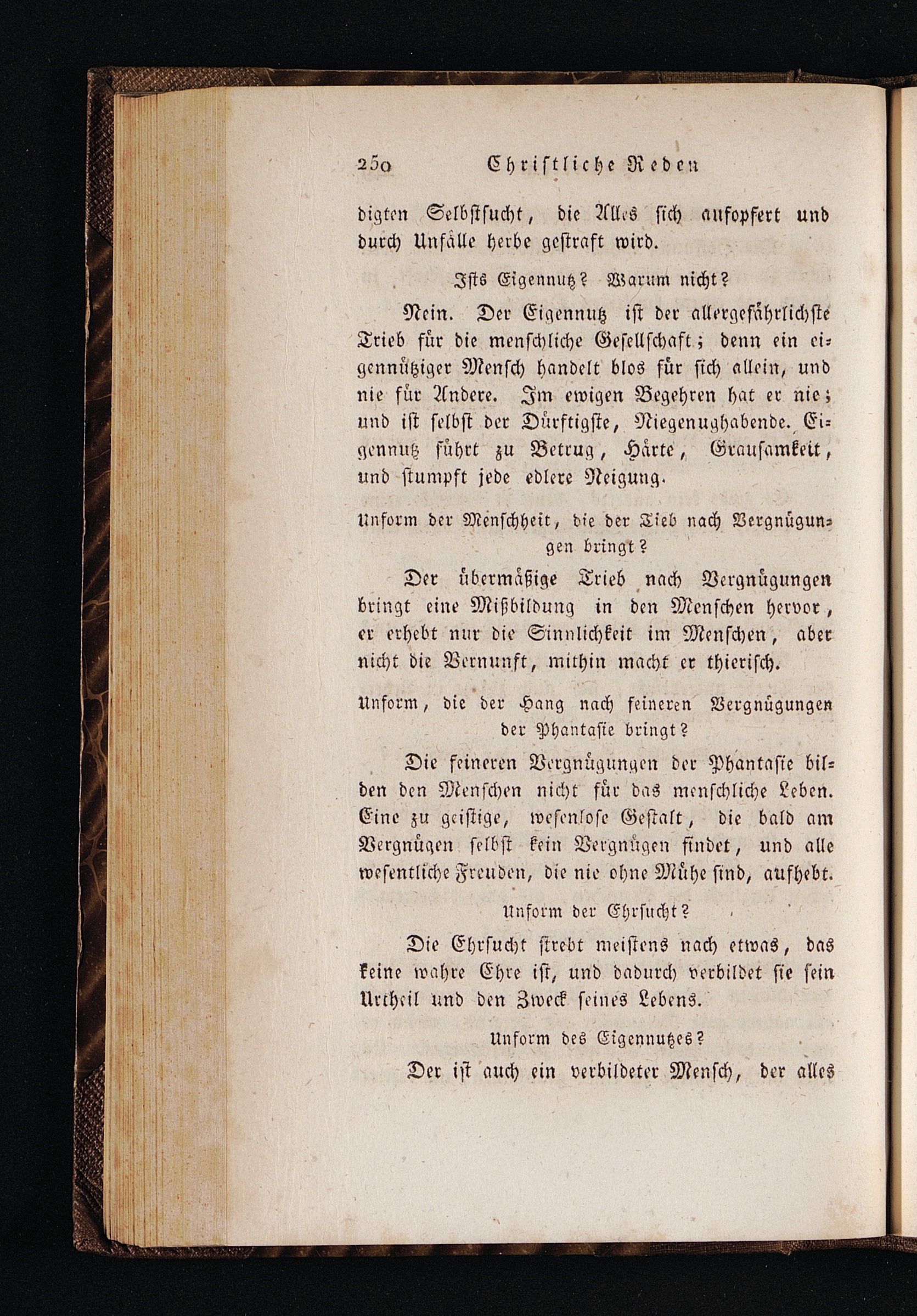 250 Christliche Reden

digten Selbstsucht, die Alles sich aufopfert und durch Unfälle herbe gestraft wird.

Ists Eigennutz? Warum nicht?

Nein. Der Eigennutz ist der allergefährlichste Trieb für die menschliche Gesellschaft; denn ein eigennütziger Mensch handelt blos für sich allein, und nie für Andere. Im ewigen Begehren hat er nie; und ist selbst der Dürftigste, Niegenughabende. Eigennutz führt zu Betrug, Härte, Grausamkeit, und stumpft jede edlere Neigung.

Unform der Menschheit, die der Tieb nach Vergnügungen bringt?

Der übermäßige Trieb nach Vergnügungen bringt eine Mißbildung in den Menschen hervor, er erhebt nur die Sinnlichkeit im Menschen, aber nicht die Vernunft, mithin macht er thierisch.

Unform, die der Hang nach feineren Vergnügungen der Phantasie bringt?

Die feineren Vergnügungen der Phantasie bilden den Menschen nicht für das menschliche Leben. Eine zu geistige, wesenlose Gestalt, die bald am Vergnügen selbst kein Vergnügen findet, und alle wesentliche Freuden, die nie ohne Mühe sind, aufhebt.

Unform der Ehrsucht?

Die Ehrsucht strebt meistens nach etwas, das keine wahre Ehre ist, und dadurch verbildet sie sein Urtheil und den Zweck seines Lebens.

Unform des Eigennutzes?

Der ist auch ein verbildeter Mensch, der alles